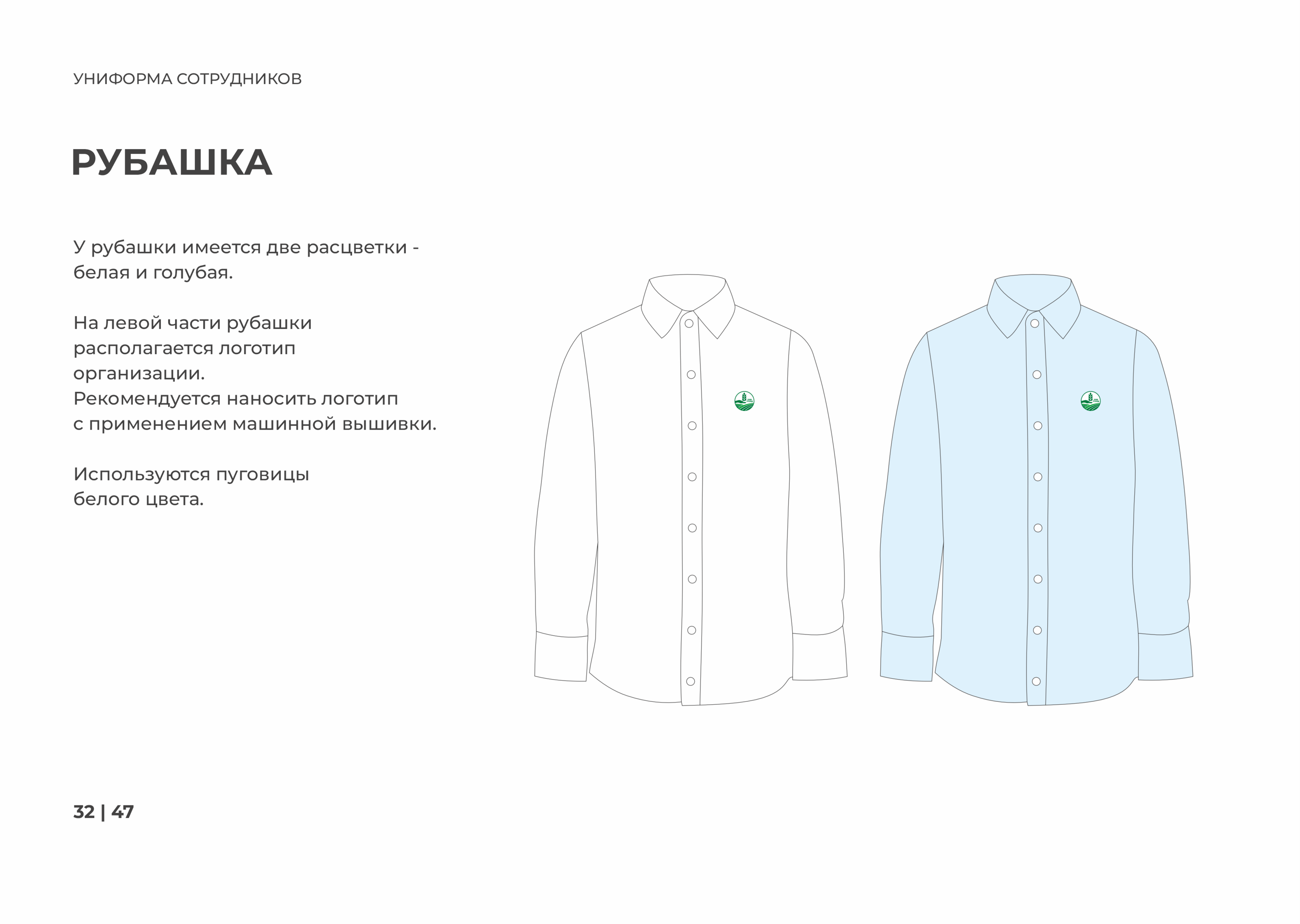 УНИФОРМА СОТРУДНИКОВ

РУБАШКА

У рубашки имеется две расцветки - белая и голубая.

На левой части рубашки располагается логотип организации.
Рекомендуется наносить логотип с применением машинной вышивки.

Используются пуговицы белого цвета.

32 | 47